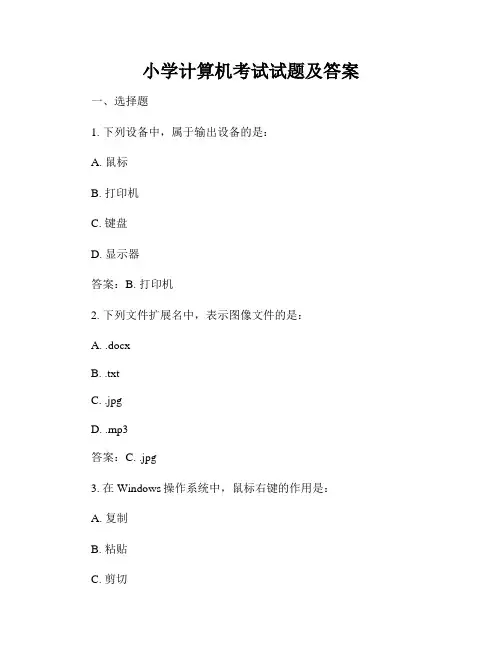 小学计算机考试试题及答案

一、选择题

1. 下列设备中，属于输出设备的是：

A. 鼠标

B. 打印机

C. 键盘

D. 显示器

答案：B. 打印机

2. 下列文件扩展名中，表示图像文件的是：

A. .docx

B. .txt

C. .jpg

D. .mp3

答案：C. .jpg

3. 在 Windows 操作系统中，鼠标右键的作用是：

A. 复制

B. 粘贴

C. 剪切